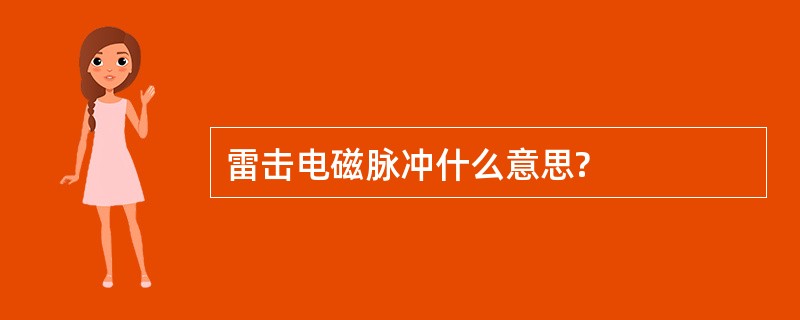 雷击电磁脉冲什么意思?